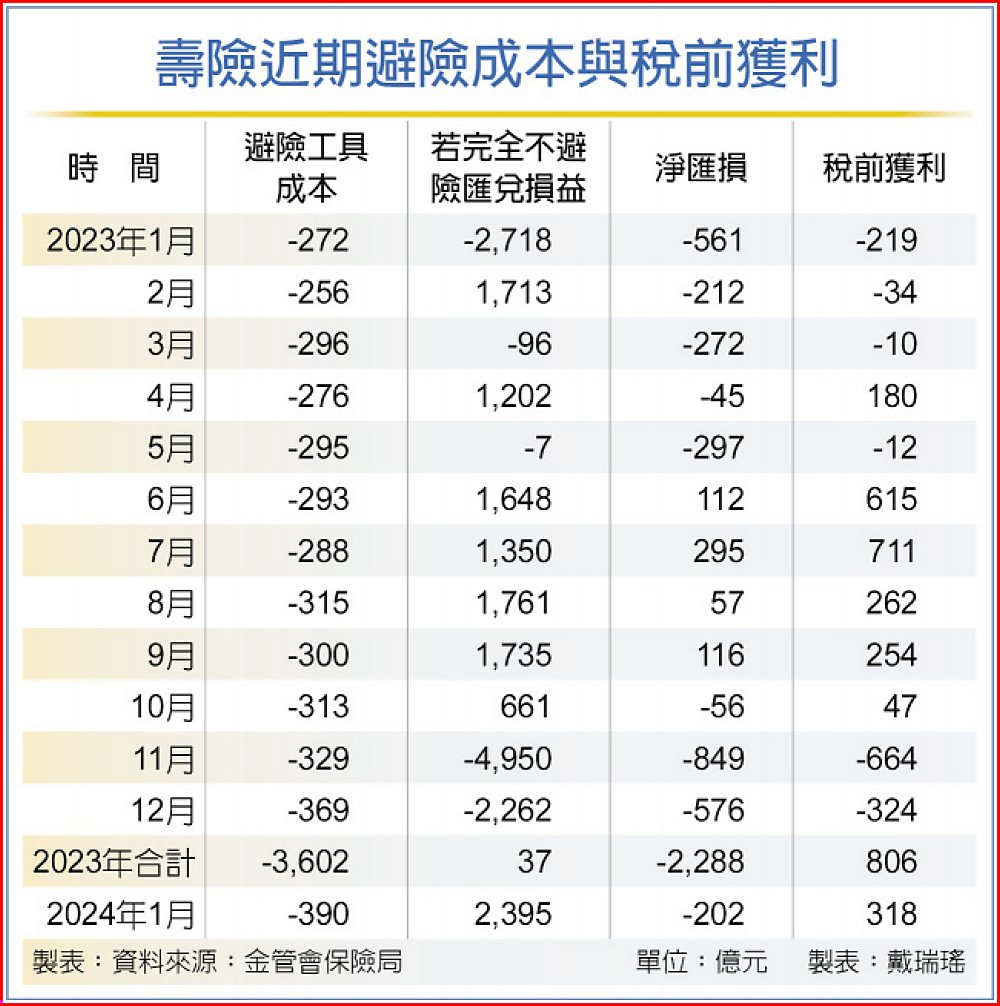 壽險近期避險成本與稅前獲利

| 時　間 | 避險工具成本 | 若完全不避險匯兌損益 | 淨匯損 | 稅前獲利 |
|---|---|---|---|---|
| 2023年1月 | -272 | -2,718 | -561 | -219 |
| 2月 | -256 | 1,713 | -212 | -34 |
| 3月 | -296 | -96 | -272 | -10 |
| 4月 | -276 | 1,202 | -45 | 180 |
| 5月 | -295 | -7 | -297 | -12 |
| 6月 | -293 | 1,648 | 112 | 615 |
| 7月 | -288 | 1,350 | 295 | 711 |
| 8月 | -315 | 1,761 | 57 | 262 |
| 9月 | -300 | 1,735 | 116 | 254 |
| 10月 | -313 | 661 | -56 | 47 |
| 11月 | -329 | -4,950 | -849 | -664 |
| 12月 | -369 | -2,262 | -576 | -324 |
| 2023年合計 | -3,602 | 37 | -2,288 | 806 |
| 2024年1月 | -390 | 2,395 | -202 | 318 |

製表：資料來源：金管會保險局　　單位：億元　製表：戴瑞瑤